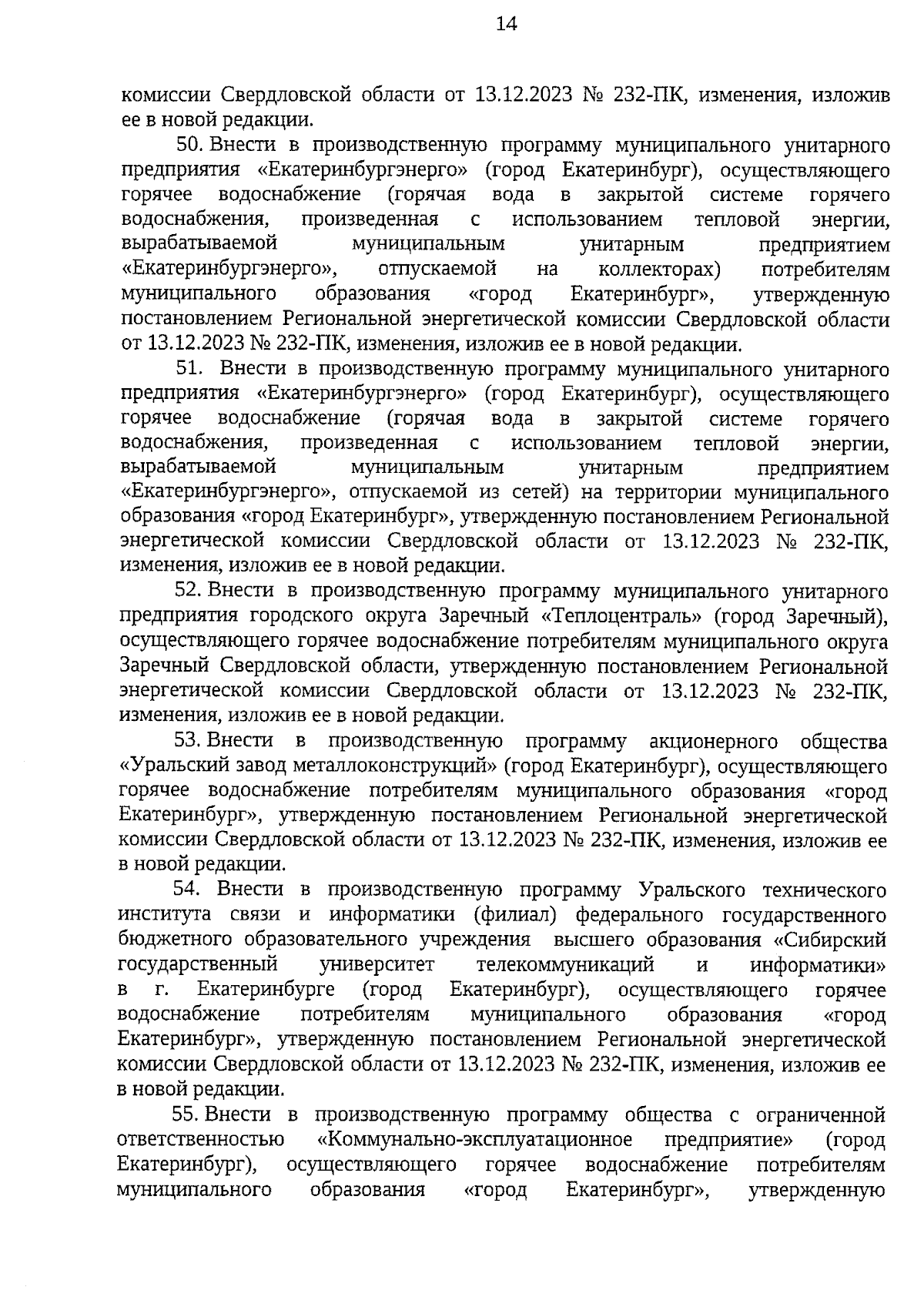 14

комиссии Свердловской области от 13.12.2023 № 232-ПК, изменения, изложив ее в новой редакции.

50. Внести в производственную программу муниципального унитарного предприятия «Екатеринбургэнерго» (город Екатеринбург), осуществляющего горячее водоснабжение (горячая вода в закрытой системе горячего водоснабжения, произведенная с использованием тепловой энергии, вырабатываемой муниципальным унитарным предприятием «Екатеринбургэнерго», отпускаемой на коллекторах) потребителям муниципального образования «город Екатеринбург», утвержденную постановлением Региональной энергетической комиссии Свердловской области от 13.12.2023 № 232-ПК, изменения, изложив ее в новой редакции.

51. Внести в производственную программу муниципального унитарного предприятия «Екатеринбургэнерго» (город Екатеринбург), осуществляющего горячее водоснабжение (горячая вода в закрытой системе горячего водоснабжения, произведенная с использованием тепловой энергии, вырабатываемой муниципальным унитарным предприятием «Екатеринбургэнерго», отпускаемой из сетей) на территории муниципального образования «город Екатеринбург», утвержденную постановлением Региональной энергетической комиссии Свердловской области от 13.12.2023 № 232-ПК, изменения, изложив ее в новой редакции.

52. Внести в производственную программу муниципального унитарного предприятия городского округа Заречный «Теплоцентраль» (город Заречный), осуществляющего горячее водоснабжение потребителям муниципального округа Заречный Свердловской области, утвержденную постановлением Региональной энергетической комиссии Свердловской области от 13.12.2023 № 232-ПК, изменения, изложив ее в новой редакции.

53. Внести в производственную программу акционерного общества «Уральский завод металлоконструкций» (город Екатеринбург), осуществляющего горячее водоснабжение потребителям муниципального образования «город Екатеринбург», утвержденную постановлением Региональной энергетической комиссии Свердловской области от 13.12.2023 № 232-ПК, изменения, изложив ее в новой редакции.

54. Внести в производственную программу Уральского технического института связи и информатики (филиал) федерального государственного бюджетного образовательного учреждения высшего образования «Сибирский государственный университет телекоммуникаций и информатики» в г. Екатеринбурге (город Екатеринбург), осуществляющего горячее водоснабжение потребителям муниципального образования «город Екатеринбург», утвержденную постановлением Региональной энергетической комиссии Свердловской области от 13.12.2023 № 232-ПК, изменения, изложив ее в новой редакции.

55. Внести в производственную программу общества с ограниченной ответственностью «Коммунально-эксплуатационное предприятие» (город Екатеринбург), осуществляющего горячее водоснабжение потребителям муниципального образования «город Екатеринбург», утвержденную